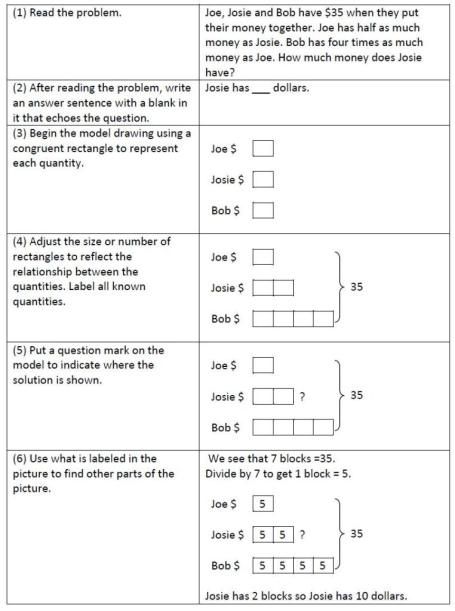 | | |
|---|---|
| (1) Read the problem. | Joe, Josie and Bob have \$35 when they put their money together. Joe has half as much money as Josie. Bob has four times as much money as Joe. How much money does Josie have? |
| (2) After reading the problem, write an answer sentence with a blank in it that echoes the question. | Josie has ___ dollars. |
| (3) Begin the model drawing using a congruent rectangle to represent each quantity. | Joe \$ Josie \$ Bob \$ |
| (4) Adjust the size or number of rectangles to reflect the relationship between the quantities. Label all known quantities. | Joe \$ Josie \$ Bob \$ 35 |
| (5) Put a question mark on the model to indicate where the solution is shown. | Joe \$ Josie \$ ? Bob \$ 35 |
| (6) Use what is labeled in the picture to find other parts of the picture. | We see that 7 blocks =35. Divide by 7 to get 1 block = 5. Joe \$ 5 Josie \$ 5 5 ? Bob \$ 5 5 5 5 35 Josie has 2 blocks so Josie has 10 dollars. |